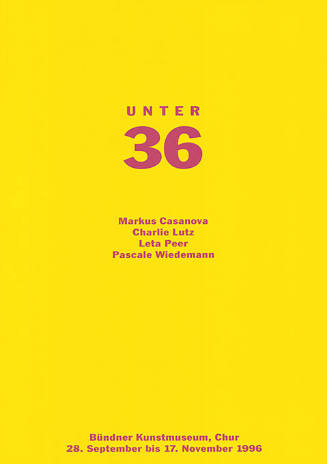 UNTER
36

Markus Casanova
Charlie Lutz
Leta Peer
Pascale Wiedemann

Bündner Kunstmuseum, Chur
28. September bis 17. November 1996